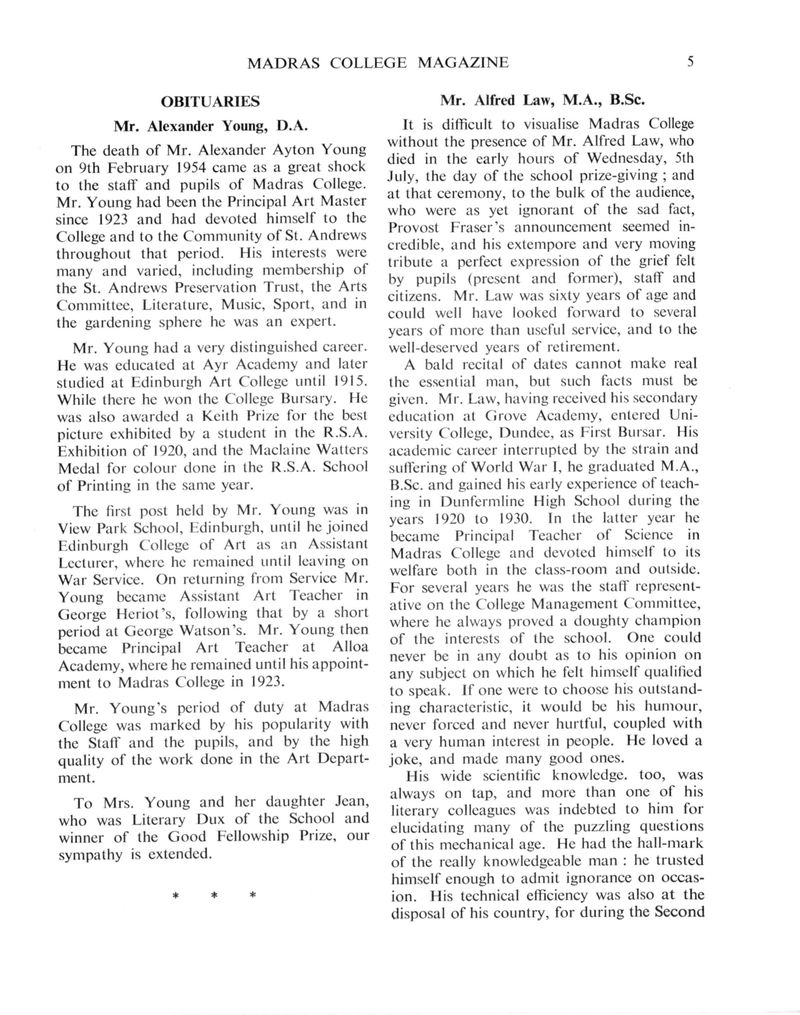 MADRAS COLLEGE MAGAZINE 5

OBITUARIES

Mr. Alexander Young, D.A.

The death of Mr. Alexander Ayton Young on 9th February 1954 came as a great shock to the staff and pupils of Madras College. Mr. Young had been the Principal Art Master since 1923 and had devoted himself to the College and to the Community of St. Andrews throughout that period. His interests were many and varied, including membership of the St. Andrews Preservation Trust, the Arts Committee, Literature, Music, Sport, and in the gardening sphere he was an expert.

Mr. Young had a very distinguished career. He was educated at Ayr Academy and later studied at Edinburgh Art College until 1915. While there he won the College Bursary. He was also awarded a Keith Prize for the best picture exhibited by a student in the R.S.A. Exhibition of 1920, and the Maclaine Watters Medal for colour done in the R.S.A. School of Printing in the same year.

The first post held by Mr. Young was in View Park School, Edinburgh, until he joined Edinburgh College of Art as an Assistant Lecturer, where he remained until leaving on War Service. On returning from Service Mr. Young became Assistant Art Teacher in George Heriot's, following that by a short period at George Watson's. Mr. Young then became Principal Art Teacher at Alloa Academy, where he remained until his appointment to Madras College in 1923.

Mr. Young's period of duty at Madras College was marked by his popularity with the Staff and the pupils, and by the high quality of the work done in the Art Department.

To Mrs. Young and her daughter Jean, who was Literary Dux of the School and winner of the Good Fellowship Prize, our sympathy is extended.

* * *

Mr. Alfred Law, M.A., B.Sc.

It is difficult to visualise Madras College without the presence of Mr. Alfred Law, who died in the early hours of Wednesday, 5th July, the day of the school prize-giving ; and at that ceremony, to the bulk of the audience, who were as yet ignorant of the sad fact, Provost Fraser's announcement seemed incredible, and his extempore and very moving tribute a perfect expression of the grief felt by pupils (present and former), staff and citizens. Mr. Law was sixty years of age and could well have looked forward to several years of more than useful service, and to the well-deserved years of retirement.

A bald recital of dates cannot make real the essential man, but such facts must be given. Mr. Law, having received his secondary education at Grove Academy, entered University College, Dundee, as First Bursar. His academic career interrupted by the strain and suffering of World War I, he graduated M.A., B.Sc. and gained his early experience of teaching in Dunfermline High School during the years 1920 to 1930. In the latter year he became Principal Teacher of Science in Madras College and devoted himself to its welfare both in the class-room and outside. For several years he was the staff representative on the College Management Committee, where he always proved a doughty champion of the interests of the school. One could never be in any doubt as to his opinion on any subject on which he felt himself qualified to speak. If one were to choose his outstanding characteristic, it would be his humour, never forced and never hurtful, coupled with a very human interest in people. He loved a joke, and made many good ones.

His wide scientific knowledge. too, was always on tap, and more than one of his literary colleagues was indebted to him for elucidating many of the puzzling questions of this mechanical age. He had the hall-mark of the really knowledgeable man : he trusted himself enough to admit ignorance on occasion. His technical efficiency was also at the disposal of his country, for during the Second